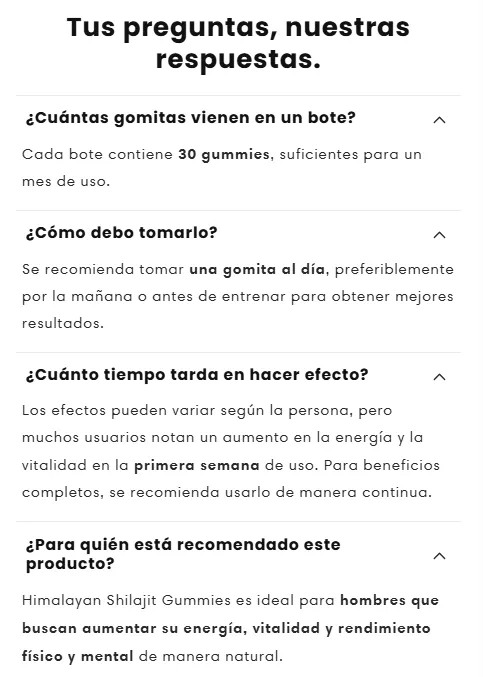 Tus preguntas, nuestras respuestas.

¿Cuántas gomitas vienen en un bote?

Cada bote contiene 30 gummies, suficientes para un mes de uso.

¿Cómo debo tomarlo?

Se recomienda tomar una gomita al día, preferiblemente por la mañana o antes de entrenar para obtener mejores resultados.

¿Cuánto tiempo tarda en hacer efecto?

Los efectos pueden variar según la persona, pero muchos usuarios notan un aumento en la energía y la vitalidad en la primera semana de uso. Para beneficios completos, se recomienda usarlo de manera continua.

¿Para quién está recomendado este producto?

Himalayan Shilajit Gummies es ideal para hombres que buscan aumentar su energía, vitalidad y rendimiento físico y mental de manera natural.